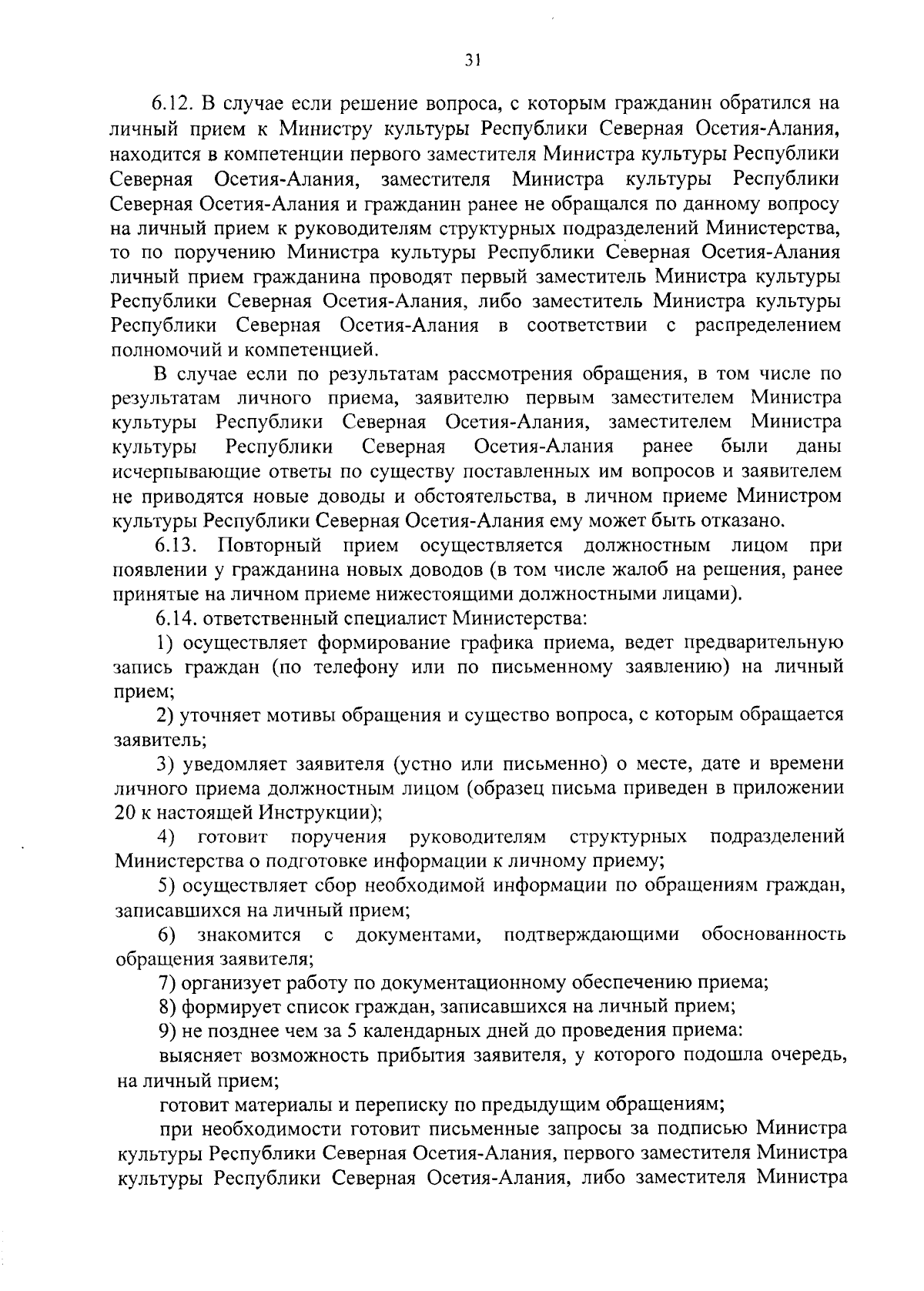 31

6.12. В случае если решение вопроса, с которым гражданин обратился на личный прием к Министру культуры Республики Северная Осетия-Алания, находится в компетенции первого заместителя Министра культуры Республики Северная Осетия-Алания, заместителя Министра культуры Республики Северная Осетия-Алания и гражданин ранее не обращался по данному вопросу на личный прием к руководителям структурных подразделений Министерства, то по поручению Министра культуры Республики Северная Осетия-Алания личный прием гражданина проводят первый заместитель Министра культуры Республики Северная Осетия-Алания, либо заместитель Министра культуры Республики Северная Осетия-Алания в соответствии с распределением полномочий и компетенцией.

В случае если по результатам рассмотрения обращения, в том числе по результатам личного приема, заявителю первым заместителем Министра культуры Республики Северная Осетия-Алания, заместителем Министра культуры Республики Северная Осетия-Алания ранее были даны исчерпывающие ответы по существу поставленных им вопросов и заявителем не приводятся новые доводы и обстоятельства, в личном приеме Министром культуры Республики Северная Осетия-Алания ему может быть отказано.

6.13. Повторный прием осуществляется должностным лицом при появлении у гражданина новых доводов (в том числе жалоб на решения, ранее принятые на личном приеме нижестоящими должностными лицами).

6.14. ответственный специалист Министерства:

1) осуществляет формирование графика приема, ведет предварительную запись граждан (по телефону или по письменному заявлению) на личный прием;

2) уточняет мотивы обращения и существо вопроса, с которым обращается заявитель;

3) уведомляет заявителя (устно или письменно) о месте, дате и времени личного приема должностным лицом (образец письма приведен в приложении 20 к настоящей Инструкции);

4) готовит поручения руководителям структурных подразделений Министерства о подготовке информации к личному приему;

5) осуществляет сбор необходимой информации по обращениям граждан, записавшихся на личный прием;

6) знакомится с документами, подтверждающими обоснованность обращения заявителя;

7) организует работу по документационному обеспечению приема;

8) формирует список граждан, записавшихся на личный прием;

9) не позднее чем за 5 календарных дней до проведения приема:

выясняет возможность прибытия заявителя, у которого подошла очередь, на личный прием;

готовит материалы и переписку по предыдущим обращениям;

при необходимости готовит письменные запросы за подписью Министра культуры Республики Северная Осетия-Алания, первого заместителя Министра культуры Республики Северная Осетия-Алания, либо заместителя Министра